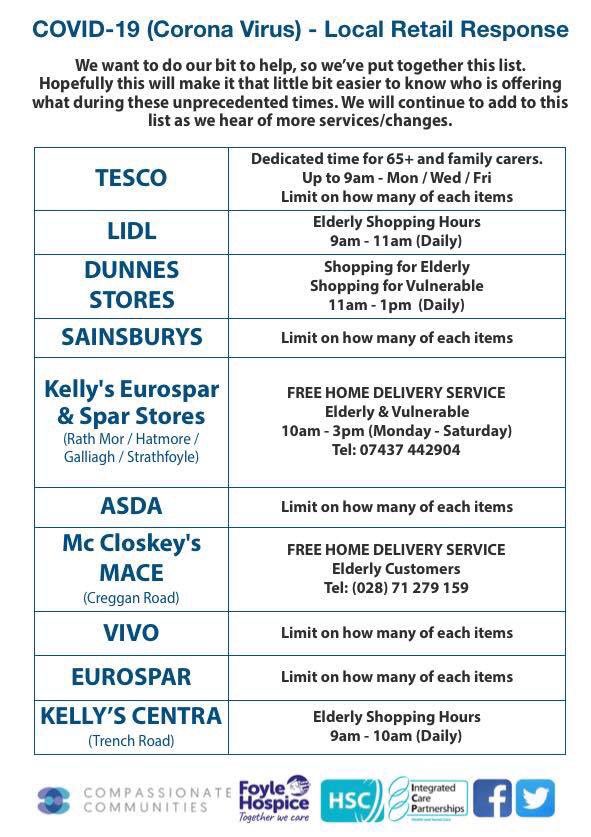 COVID-19 (Corona Virus) - Local Retail Response

We want to do our bit to help, so we've put together this list. Hopefully this will make it that little bit easier to know who is offering what during these unprecedented times. We will continue to add to this list as we hear of more services/changes.

| | |
|---|---|
| TESCO | Dedicated time for 65+ and family carers. Up to 9am - Mon / Wed / Fri Limit on how many of each items |
| LIDL | Elderly Shopping Hours 9am - 11am (Daily) |
| DUNNES STORES | Shopping for Elderly Shopping for Vulnerable 11am - 1pm (Daily) |
| SAINSBURYS | Limit on how many of each items |
| Kelly's Eurospar & Spar Stores (Rath Mor / Hatmore / Galliagh / Strathfoyle) | FREE HOME DELIVERY SERVICE Elderly & Vulnerable 10am - 3pm (Monday - Saturday) Tel: 07437 442904 |
| ASDA | Limit on how many of each items |
| Mc Closkey's MACE (Creggan Road) | FREE HOME DELIVERY SERVICE Elderly Customers Tel: (028) 71 279 159 |
| VIVO | Limit on how many of each items |
| EUROSPAR | Limit on how many of each items |
| KELLY'S CENTRA (Trench Road) | Elderly Shopping Hours 9am - 10am (Daily) |

COMPASSIONATE COMMUNITIES
Foyle Hospice Together we care
HSC
Integrated Care Partnerships